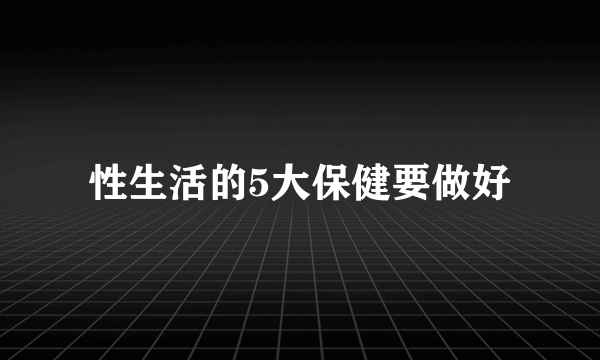 性生活的5大保健要做好